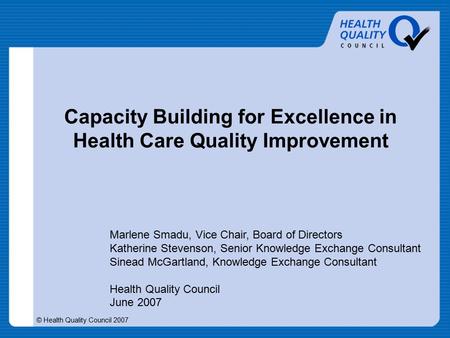 HEALTH QUALITY COUNCIL

Capacity Building for Excellence in Health Care Quality Improvement

Marlene Smadu, Vice Chair, Board of Directors
Katherine Stevenson, Senior Knowledge Exchange Consultant
Sinead McGartland, Knowledge Exchange Consultant

Health Quality Council
June 2007

© Health Quality Council 2007